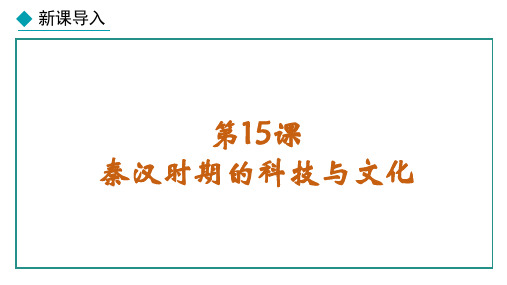 新课导入

第15课
秦汉时期的科技与文化